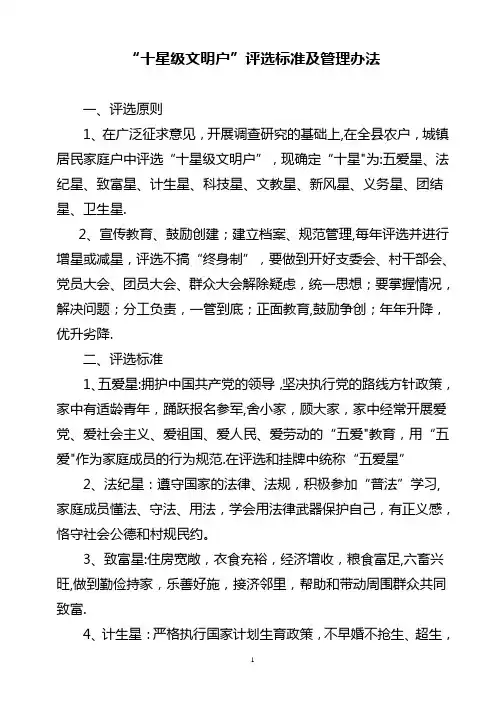 “十星级文明户”评选标准及管理办法

一、评选原则

1、在广泛征求意见，开展调查研究的基础上,在全县农户，城镇居民家庭户中评选“十星级文明户”，现确定“十星"为:五爱星、法纪星、致富星、计生星、科技星、文教星、新风星、义务星、团结星、卫生星.

2、宣传教育、鼓励创建；建立档案、规范管理,每年评选并进行增星或减星，评选不搞“终身制”，要做到开好支委会、村干部会、党员大会、团员大会、群众大会解除疑虑，统一思想；要掌握情况，解决问题；分工负责，一管到底；正面教育,鼓励争创；年年升降，优升劣降.

二、评选标准

1、五爱星:拥护中国共产党的领导 ,坚决执行党的路线方针政策，家中有适龄青年，踊跃报名参军,舍小家，顾大家，家中经常开展爱党、爱社会主义、爱祖国、爱人民、爱劳动的“五爱"教育，用“五爱"作为家庭成员的行为规范.在评选和挂牌中统称“五爱星”

2、法纪星：遵守国家的法律、法规，积极参加“普法”学习,家庭成员懂法、守法、用法，学会用法律武器保护自己，有正义感，恪守社会公德和村规民约。

3、致富星:住房宽敞，衣食充裕，经济增收，粮食富足,六畜兴旺,做到勤俭持家，乐善好施，接济邻里，帮助和带动周围群众共同致富.

4、计生星：严格执行国家计划生育政策，不早婚不抢生、超生，

1